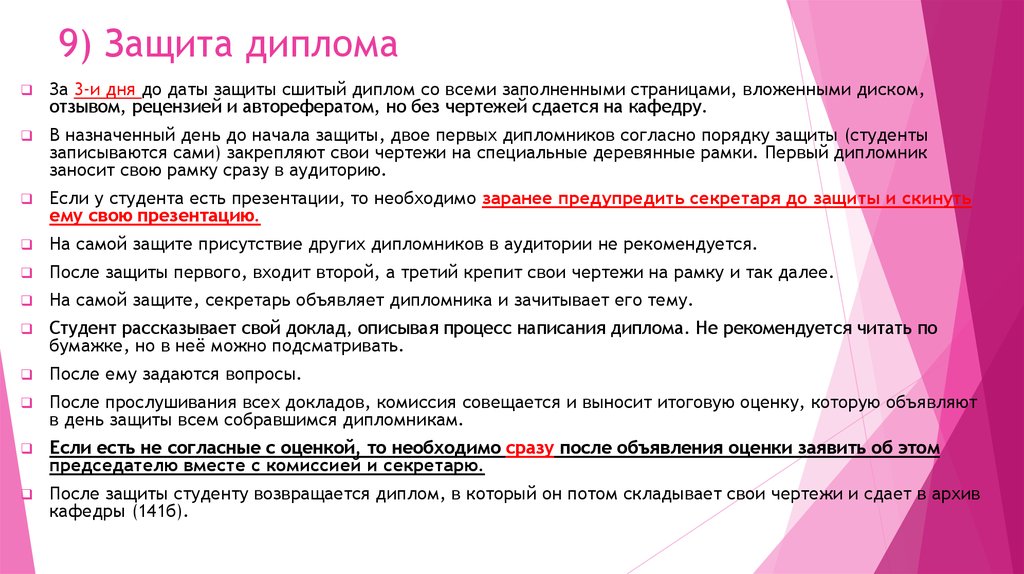 9) Защита диплома

За 3-и дня до даты защиты сшитый диплом со всеми заполненными страницами, вложенными диском, отзывом, рецензией и авторефератом, но без чертежей сдается на кафедру.

В назначенный день до начала защиты, двое первых дипломников согласно порядку защиты (студенты записываются сами) закрепляют свои чертежи на специальные деревянные рамки. Первый дипломник заносит свою рамку сразу в аудиторию.

Если у студента есть презентации, то необходимо заранее предупредить секретаря до защиты и скинуть ему свою презентацию.

На самой защите присутствие других дипломников в аудитории не рекомендуется.

После защиты первого, входит второй, а третий крепит свои чертежи на рамку и так далее.

На самой защите, секретарь объявляет дипломника и зачитывает его тему.

Студент рассказывает свой доклад, описывая процесс написания диплома. Не рекомендуется читать по бумажке, но в неё можно подсматривать.

После ему задаются вопросы.

После прослушивания всех докладов, комиссия совещается и выносит итоговую оценку, которую объявляют в день защиты всем собравшимся дипломникам.

Если есть не согласные с оценкой, то необходимо сразу после объявления оценки заявить об этом председателю вместе с комиссией и секретарю.

После защиты студенту возвращается диплом, в который он потом складывает свои чертежи и сдает в архив кафедры (141б).